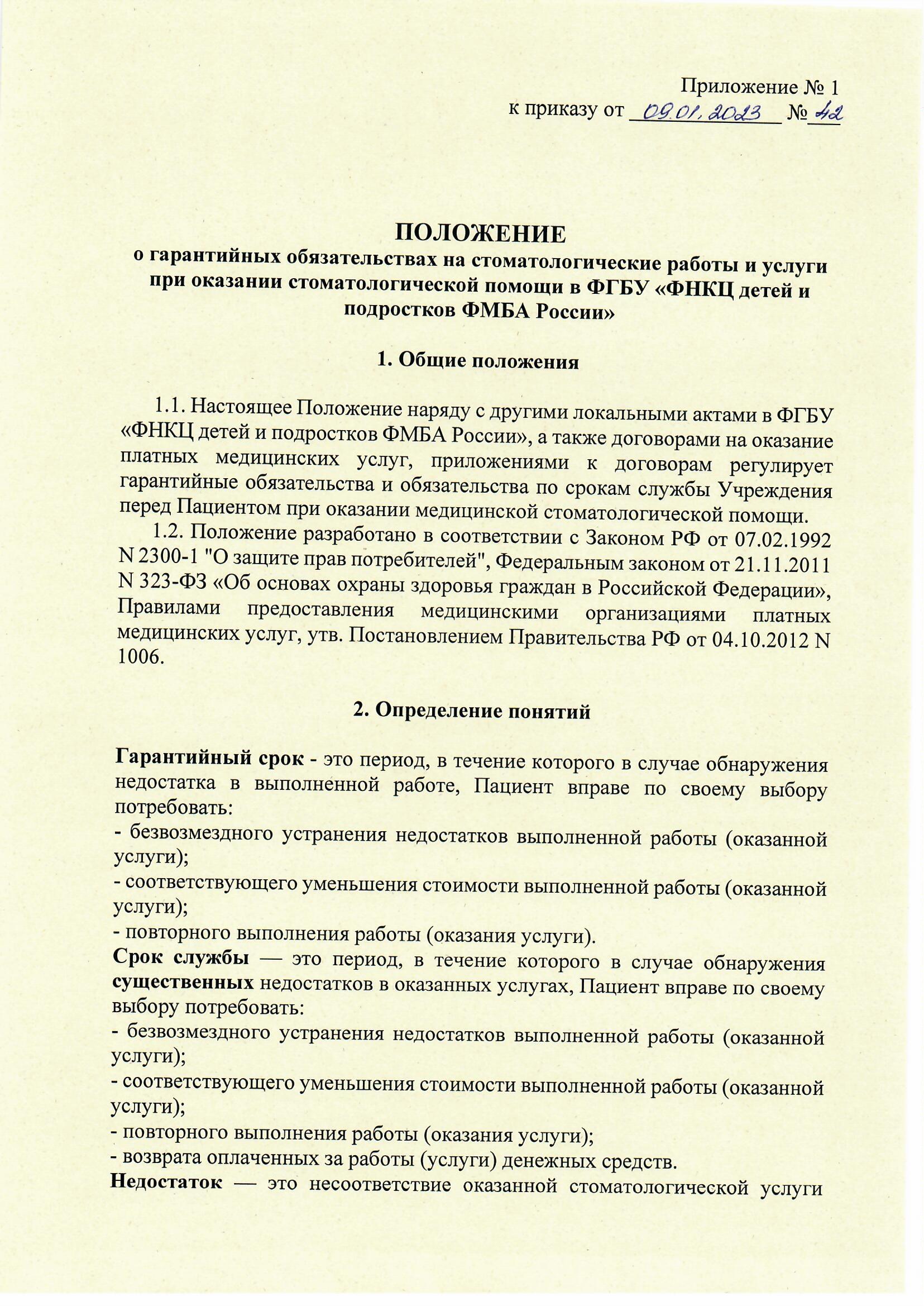 Приложение № 1
к приказу от 09.01.2023 № 42

ПОЛОЖЕНИЕ
о гарантийных обязательствах на стоматологические работы и услуги при оказании стоматологической помощи в ФГБУ «ФНКЦ детей и подростков ФМБА России»

1. Общие положения

1.1. Настоящее Положение наряду с другими локальными актами в ФГБУ «ФНКЦ детей и подростков ФМБА России», а также договорами на оказание платных медицинских услуг, приложениями к договорам регулирует гарантийные обязательства и обязательства по срокам службы Учреждения перед Пациентом при оказании медицинской стоматологической помощи.
1.2. Положение разработано в соответствии с Законом РФ от 07.02.1992 N 2300-1 "О защите прав потребителей", Федеральным законом от 21.11.2011 N 323-ФЗ «Об основах охраны здоровья граждан в Российской Федерации», Правилами предоставления медицинскими организациями платных медицинских услуг, утв. Постановлением Правительства РФ от 04.10.2012 N 1006.

2. Определение понятий

Гарантийный срок - это период, в течение которого в случае обнаружения недостатка в выполненной работе, Пациент вправе по своему выбору потребовать:
- безвозмездного устранения недостатков выполненной работы (оказанной услуги);
- соответствующего уменьшения стоимости выполненной работы (оказанной услуги);
- повторного выполнения работы (оказания услуги).
Срок службы — это период, в течение которого в случае обнаружения существенных недостатков в оказанных услугах, Пациент вправе по своему выбору потребовать:
- безвозмездного устранения недостатков выполненной работы (оказанной услуги);
- соответствующего уменьшения стоимости выполненной работы (оказанной услуги);
- повторного выполнения работы (оказания услуги);
- возврата оплаченных за работы (услуги) денежных средств.
Недостаток — это несоответствие оказанной стоматологической услуги